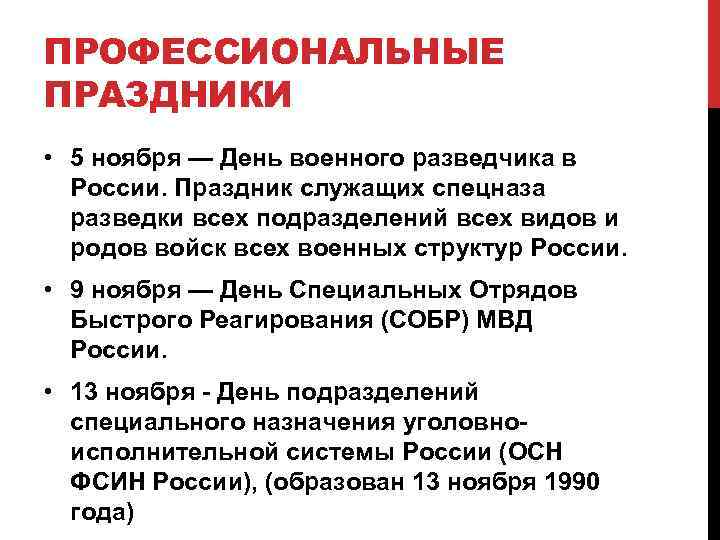 ПРОФЕССИОНАЛЬНЫЕ ПРАЗДНИКИ

• 5 ноября — День военного разведчика в России. Праздник служащих спецназа разведки всех подразделений всех видов и родов войск всех военных структур России.

• 9 ноября — День Специальных Отрядов Быстрого Реагирования (СОБР) МВД России.

• 13 ноября - День подразделений специального назначения уголовно-исполнительной системы России (ОСН ФСИН России), (образован 13 ноября 1990 года)